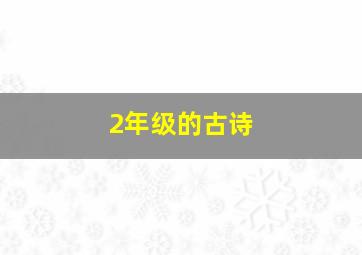 2年级的古诗